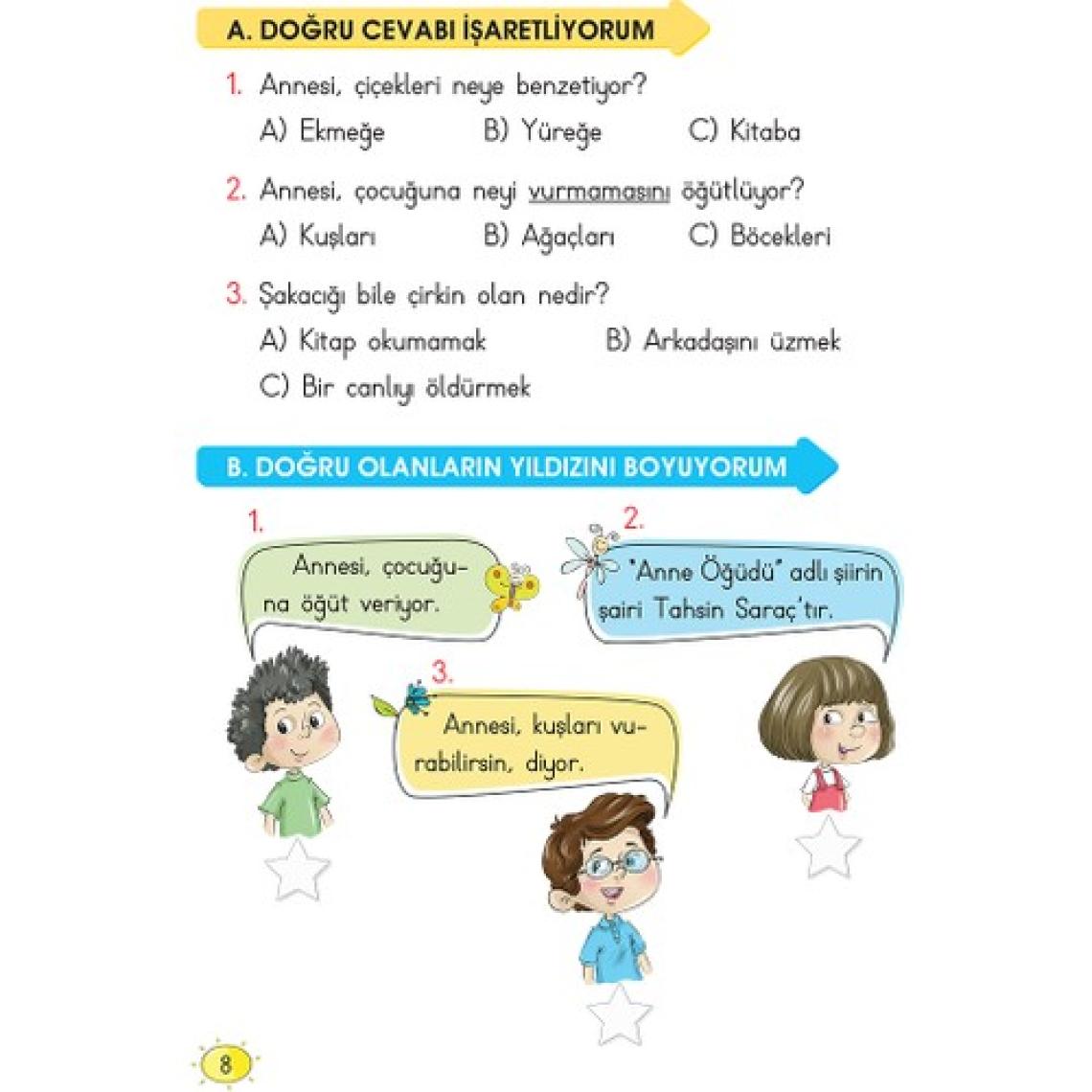 A. DOĞRU CEVABI İŞARETLİYORUM

1. Annesi, çiçekleri neye benzetiyor?
A) Ekmeğe B) Yüreğe C) Kitaba

2. Annesi, çocuğuna neyi vurmamasını öğütlüyor?
A) Kuşları B) Ağaçları C) Böcekleri

3. Şakacığı bile çirkin olan nedir?
A) Kitap okumamak B) Arkadaşını üzmek
C) Bir canlıyı öldürmek

B. DOĞRU OLANLARIN YILDIZINI BOYUYORUM

1. Annesi, çocuğuna öğüt veriyor.

2. "Anne Öğüdü" adlı şiirin şairi Tahsin Saraç'tır.

3. Annesi, kuşları vurabilirsin, diyor.

8